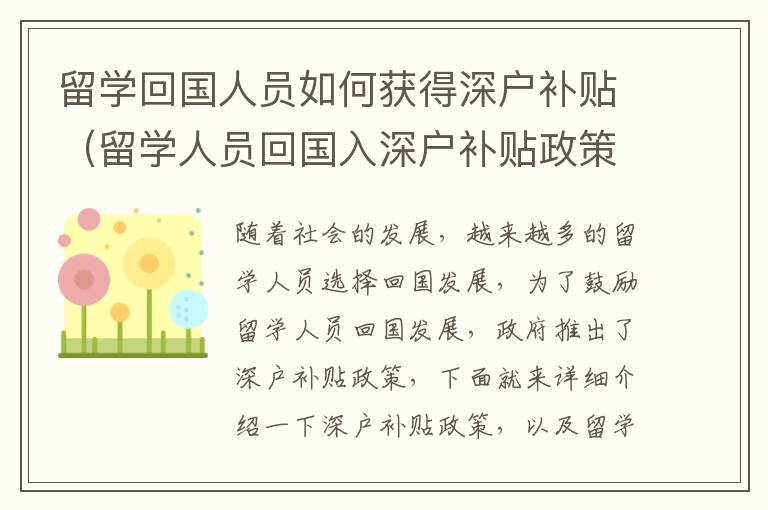 留学回国人员如何获得深户补贴（留学人员回国入深户补贴政策

随着社会的发展，越来越多的留学人员选择回国发展，为了鼓励留学人员回国发展，政府推出了深户补贴政策，下面就来详细介绍一下深户补贴政策，以及留学